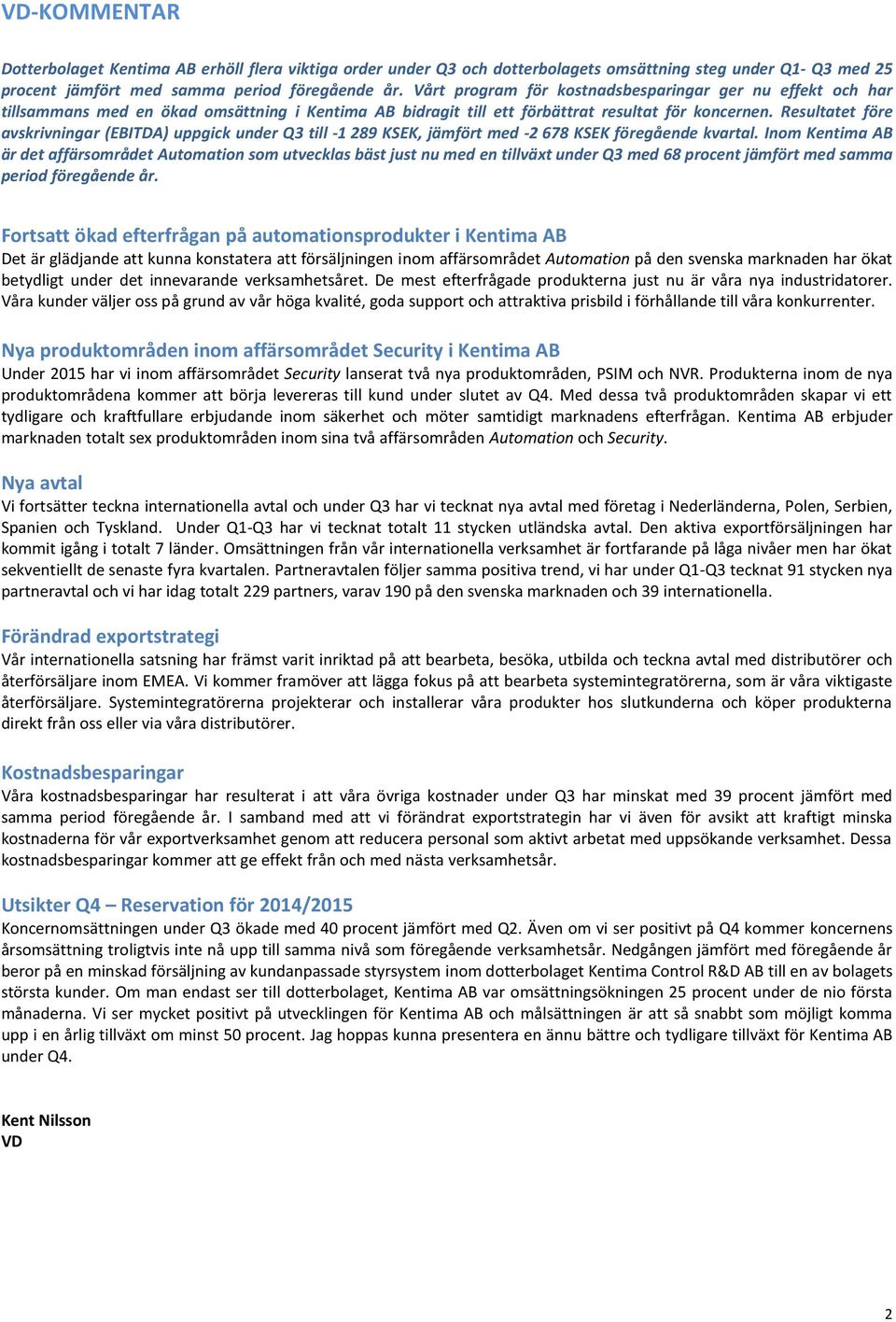 VD-KOMMENTAR

Dotterbolaget Kentima AB erhöll flera viktiga order under Q3 och dotterbolagets omsättning steg under Q1- Q3 med 25 procent jämfört med samma period föregående år. Vårt program för kostnadsbesparingar ger nu effekt och har tillsammans med en ökad omsättning i Kentima AB bidragit till ett förbättrat resultat för koncernen. Resultatet före avskrivningar (EBITDA) uppgick under Q3 till -1 289 KSEK, jämfört med -2 678 KSEK föregående kvartal. Inom Kentima AB är det affärsområdet Automation som utvecklas bäst just nu med en tillväxt under Q3 med 68 procent jämfört med samma period föregående år.

Fortsatt ökad efterfrågan på automationsprodukter i Kentima AB
Det är glädjande att kunna konstatera att försäljningen inom affärsområdet Automation på den svenska marknaden har ökat betydligt under det innevarande verksamhetsåret. De mest efterfrågade produkterna just nu är våra nya industridatorer. Våra kunder väljer oss på grund av vår höga kvalité, goda support och attraktiva prisbild i förhållande till våra konkurrenter.

Nya produktområden inom affärsområdet Security i Kentima AB
Under 2015 har vi inom affärsområdet Security lanserat två nya produktområden, PSIM och NVR. Produkterna inom de nya produktområdena kommer att börja levereras till kund under slutet av Q4. Med dessa två produktområden skapar vi ett tydligare och kraftfullare erbjudande inom säkerhet och möter samtidigt marknadens efterfrågan. Kentima AB erbjuder marknaden totalt sex produktområden inom sina två affärsområden Automation och Security.

Nya avtal
Vi fortsätter teckna internationella avtal och under Q3 har vi tecknat nya avtal med företag i Nederländerna, Polen, Serbien, Spanien och Tyskland. Under Q1-Q3 har vi tecknat totalt 11 stycken utländska avtal. Den aktiva exportförsäljningen har kommit igång i totalt 7 länder. Omsättningen från vår internationella verksamhet är fortfarande på låga nivåer men har ökat sekventiellt de senaste fyra kvartalen. Partneravtalen följer samma positiva trend, vi har under Q1-Q3 tecknat 91 stycken nya partneravtal och vi har idag totalt 229 partners, varav 190 på den svenska marknaden och 39 internationella.

Förändrad exportstrategi
Vår internationella satsning har främst varit inriktad på att bearbeta, besöka, utbilda och teckna avtal med distributörer och återförsäljare inom EMEA. Vi kommer framöver att lägga fokus på att bearbeta systemintegratörerna, som är våra viktigaste återförsäljare. Systemintegratörerna projekterar och installerar våra produkter hos slutkunderna och köper produkterna direkt från oss eller via våra distributörer.

Kostnadsbesparingar
Våra kostnadsbesparingar har resulterat i att våra övriga kostnader under Q3 har minskat med 39 procent jämfört med samma period föregående år. I samband med att vi förändrat exportstrategin har vi även för avsikt att kraftigt minska kostnaderna för vår exportverksamhet genom att reducera personal som aktivt arbetat med uppsökande verksamhet. Dessa kostnadsbesparingar kommer att ge effekt från och med nästa verksamhetsår.

Utsikter Q4 – Reservation för 2014/2015
Koncernomsättningen under Q3 ökade med 40 procent jämfört med Q2. Även om vi ser positivt på Q4 kommer koncernens årsomsättning troligtvis inte nå upp till samma nivå som föregående verksamhetsår. Nedgången jämfört med föregående år beror på en minskad försäljning av kundanpassade styrsystem inom dotterbolaget Kentima Control R&D AB till en av bolagets största kunder. Om man endast ser till dotterbolaget, Kentima AB var omsättningsökningen 25 procent under de nio första månaderna. Vi ser mycket positivt på utvecklingen för Kentima AB och målsättningen är att så snabbt som möjligt komma upp i en årlig tillväxt om minst 50 procent. Jag hoppas kunna presentera en ännu bättre och tydligare tillväxt för Kentima AB under Q4.

Kent Nilsson
VD

2